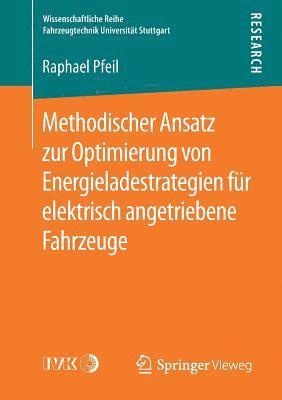 Wissenschaftliche Reihe
Fahrzeugtechnik Universität Stuttgart

RESEARCH

Raphael Pfeil

Methodischer Ansatz zur Optimierung von Energieladestrategien für elektrisch angetriebene Fahrzeuge

IVK

Springer Vieweg